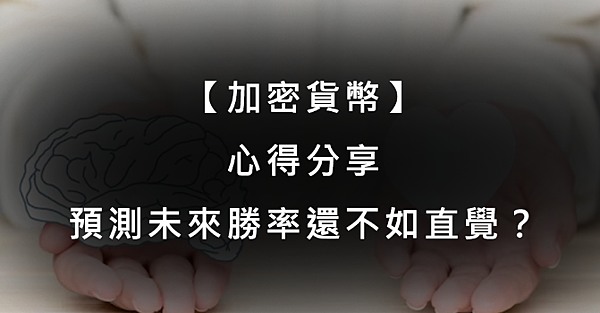 【加密貨幣】
心得分享
預測未來勝率還不如直覺？